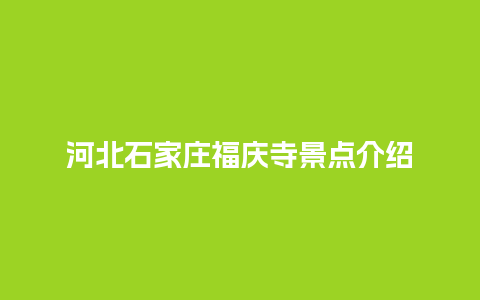 河北石家庄福庆寺景点介绍